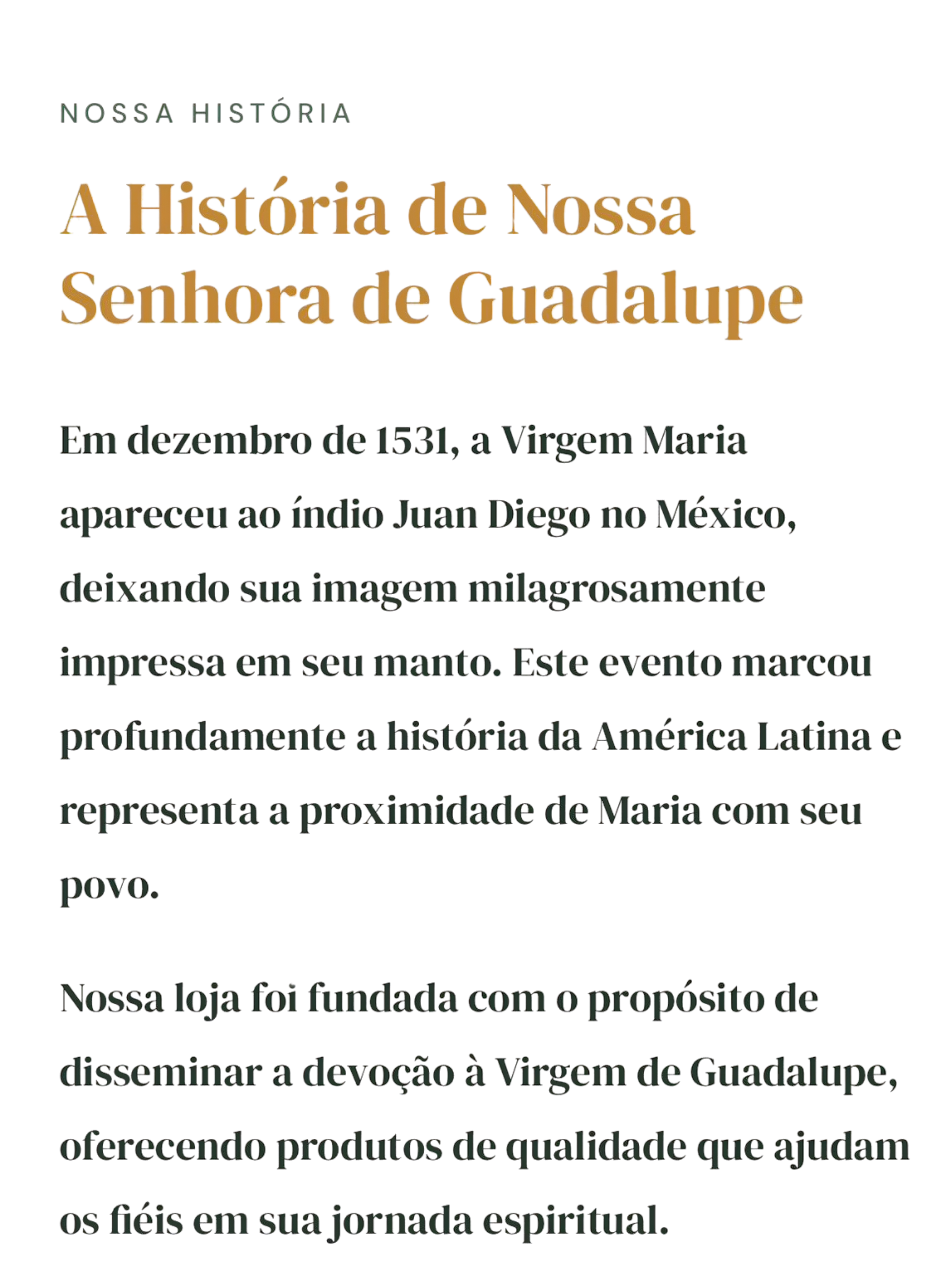 NOSSA HISTÓRIA

A História de Nossa Senhora de Guadalupe

Em dezembro de 1531, a Virgem Maria apareceu ao índio Juan Diego no México, deixando sua imagem milagrosamente impressa em seu manto. Este evento marcou profundamente a história da América Latina e representa a proximidade de Maria com seu povo.

Nossa loja foi fundada com o propósito de disseminar a devoção à Virgem de Guadalupe, oferecendo produtos de qualidade que ajudam os fiéis em sua jornada espiritual.